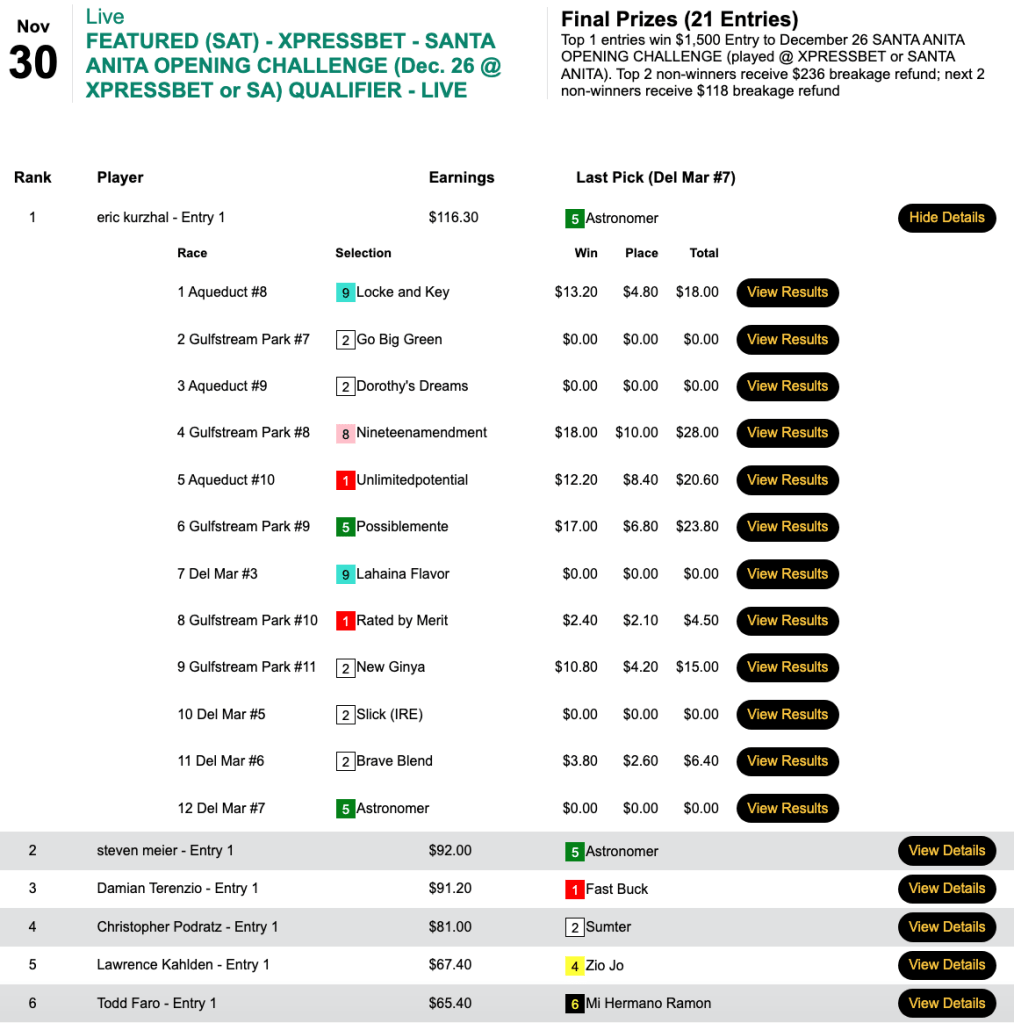 Nov
30

Live
FEATURED (SAT) - XPRESSBET - SANTA ANITA OPENING CHALLENGE (Dec. 26 @ XPRESSBET or SA) QUALIFIER - LIVE

Final Prizes (21 Entries)
Top 1 entries win $1,500 Entry to December 26 SANTA ANITA OPENING CHALLENGE (played @ XPRESSBET or SANTA ANITA). Top 2 non-winners receive $236 breakage refund; next 2 non-winners receive $118 breakage refund

| Rank | Player | Earnings | Last Pick (Del Mar #7) | |
|---|---|---|---|---|
| 1 | eric kurzhal - Entry 1 | $116.30 | 5 Astronomer | Hide Details |

| Race | Selection | Win | Place | Total | |
|---|---|---|---|---|---|
| 1 Aqueduct #8 | 9 Locke and Key | $13.20 | $4.80 | $18.00 | View Results |
| 2 Gulfstream Park #7 | 2 Go Big Green | $0.00 | $0.00 | $0.00 | View Results |
| 3 Aqueduct #9 | 2 Dorothy's Dreams | $0.00 | $0.00 | $0.00 | View Results |
| 4 Gulfstream Park #8 | 8 Nineteenamendment | $18.00 | $10.00 | $28.00 | View Results |
| 5 Aqueduct #10 | 1 Unlimitedpotential | $12.20 | $8.40 | $20.60 | View Results |
| 6 Gulfstream Park #9 | 5 Possiblemente | $17.00 | $6.80 | $23.80 | View Results |
| 7 Del Mar #3 | 9 Lahaina Flavor | $0.00 | $0.00 | $0.00 | View Results |
| 8 Gulfstream Park #10 | 1 Rated by Merit | $2.40 | $2.10 | $4.50 | View Results |
| 9 Gulfstream Park #11 | 2 New Ginya | $10.80 | $4.20 | $15.00 | View Results |
| 10 Del Mar #5 | 2 Slick (IRE) | $0.00 | $0.00 | $0.00 | View Results |
| 11 Del Mar #6 | 2 Brave Blend | $3.80 | $2.60 | $6.40 | View Results |
| 12 Del Mar #7 | 5 Astronomer | $0.00 | $0.00 | $0.00 | View Results |

| | | | | |
|---|---|---|---|---|
| 2 | steven meier - Entry 1 | $92.00 | 5 Astronomer | View Details |
| 3 | Damian Terenzio - Entry 1 | $91.20 | 1 Fast Buck | View Details |
| 4 | Christopher Podratz - Entry 1 | $81.00 | 2 Sumter | View Details |
| 5 | Lawrence Kahlden - Entry 1 | $67.40 | 4 Zio Jo | View Details |
| 6 | Todd Faro - Entry 1 | $65.40 | 6 Mi Hermano Ramon | View Details |